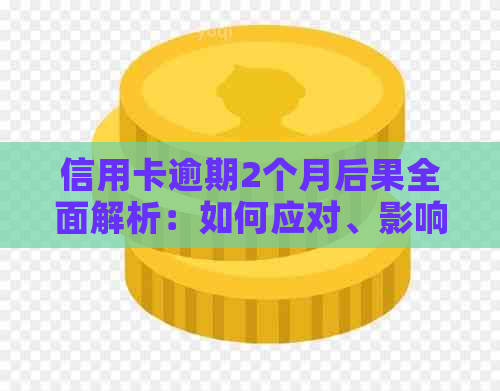 信用卡逾期2个月后果全面解析：如何应对、影响